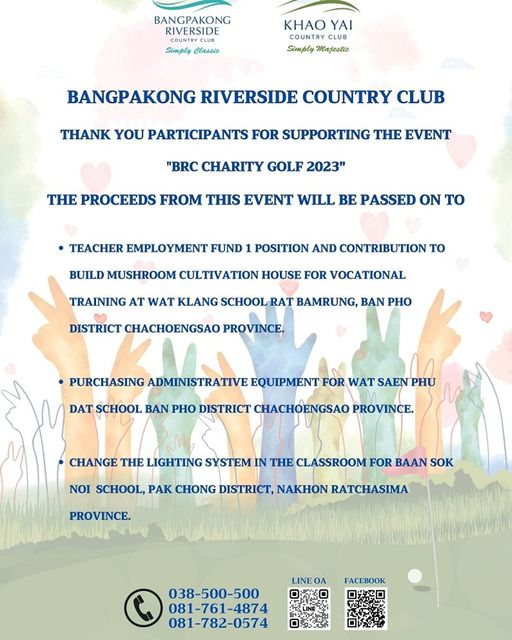 BANGPAKONG RIVERSIDE
COUNTRY CLUB
Simply Classic

KHAO YAI
COUNTRY CLUB
Simply Majestic

BANGPAKONG RIVERSIDE COUNTRY CLUB

THANK YOU PARTICIPANTS FOR SUPPORTING THE EVENT

"BRC CHARITY GOLF 2023"

THE PROCEEDS FROM THIS EVENT WILL BE PASSED ON TO

• TEACHER EMPLOYMENT FUND 1 POSITION AND CONTRIBUTION TO BUILD MUSHROOM CULTIVATION HOUSE FOR VOCATIONAL TRAINING AT WAT KLANG SCHOOL RAT BAMRUNG, BAN PHO DISTRICT CHACHOENGSAO PROVINCE.

• PURCHASING ADMINISTRATIVE EQUIPMENT FOR WAT SAEN PHU DAT SCHOOL BAN PHO DISTRICT CHACHOENGSAO PROVINCE.

• CHANGE THE LIGHTING SYSTEM IN THE CLASSROOM FOR BAAN SOK NOI SCHOOL, PAK CHONG DISTRICT, NAKHON RATCHASIMA PROVINCE.

038-500-500
081-761-4874
081-782-0574

LINE OA
LINE

FACEBOOK